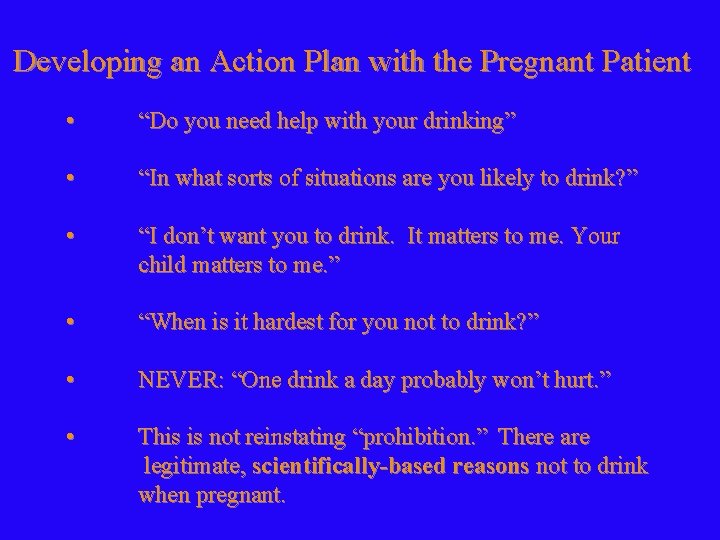 Developing an Action Plan with the Pregnant Patient

• “Do you need help with your drinking”

• “In what sorts of situations are you likely to drink?”

• “I don’t want you to drink. It matters to me. Your child matters to me.”

• “When is it hardest for you not to drink?”

• NEVER: “One drink a day probably won’t hurt.”

• This is not reinstating “prohibition.” There are legitimate, scientifically-based reasons not to drink when pregnant.